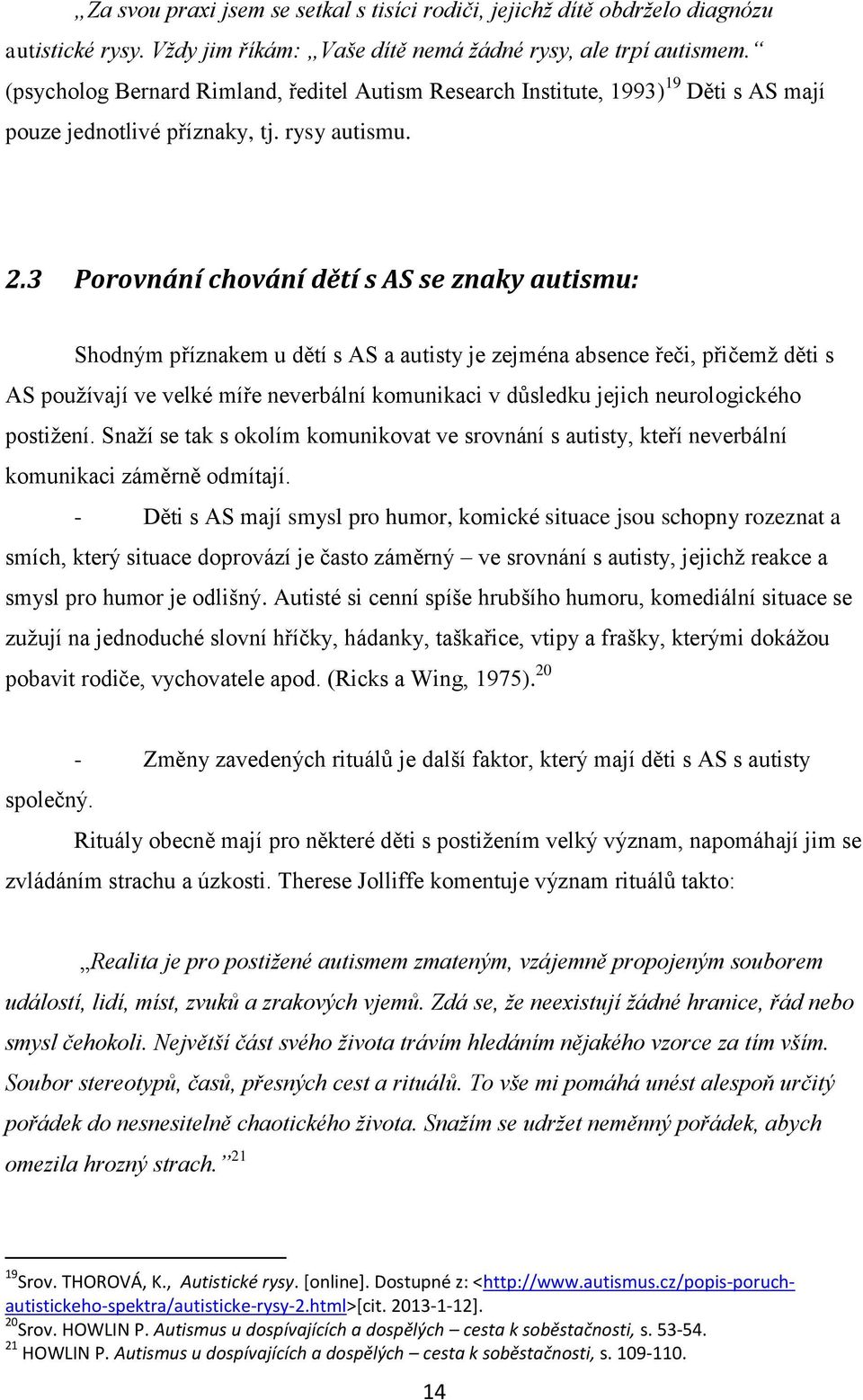 „Za svou praxi jsem se setkal s tisíci rodiči, jejichž dítě obdrželo diagnózu autistické rysy. Vždy jim říkám: „Vaše dítě nemá žádné rysy, ale trpí autismem.“ (psycholog Bernard Rimland, ředitel Autism Research Institute, 1993)$^{19}$ Děti s AS mají pouze jednotlivé příznaky, tj. rysy autismu.

2.3 Porovnání chování dětí s AS se znaky autismu:

Shodným příznakem u dětí s AS a autisty je zejména absence řeči, přičemž děti s AS používají ve velké míře neverbální komunikaci v důsledku jejich neurologického postižení. Snaží se tak s okolím komunikovat ve srovnání s autisty, kteří neverbální komunikaci záměrně odmítají.

- Děti s AS mají smysl pro humor, komické situace jsou schopny rozeznat a smích, který situace doprovází je často záměrný – ve srovnání s autisty, jejichž reakce a smysl pro humor je odlišný. Autisté si cenní spíše hrubšího humoru, komediální situace se zužují na jednoduché slovní hříčky, hádanky, taškařice, vtipy a frašky, kterými dokážou pobavit rodiče, vychovatele apod. (Ricks a Wing, 1975).$^{20}$

- Změny zavedených rituálů je další faktor, který mají děti s AS s autisty společný.

Rituály obecně mají pro některé děti s postižením velký význam, napomáhají jim se zvládáním strachu a úzkosti. Therese Jolliffe komentuje význam rituálů takto:

„Realita je pro postižené autismem zmateným, vzájemně propojeným souborem událostí, lidí, míst, zvuků a zrakových vjemů. Zdá se, že neexistují žádné hranice, řád nebo smysl čehokoli. Největší část svého života trávím hledáním nějakého vzorce za tím vším. Soubor stereotypů, časů, přesných cest a rituálů. To vše mi pomáhá unést alespoň určitý pořádek do nesnesitelně chaotického života. Snažím se udržet neměnný pořádek, abych omezila hrozný strach.“$^{21}$

$^{19}$Srov. THOROVÁ, K., Autistické rysy. [online]. Dostupné z: <http://www.autismus.cz/popis-poruch-autistickeho-spektra/autisticke-rysy-2.html>[cit. 2013-1-12].
$^{20}$Srov. HOWLIN P. Autismus u dospívajících a dospělých – cesta k soběstačnosti, s. 53-54.
$^{21}$ HOWLIN P. Autismus u dospívajících a dospělých – cesta k soběstačnosti, s. 109-110.

14